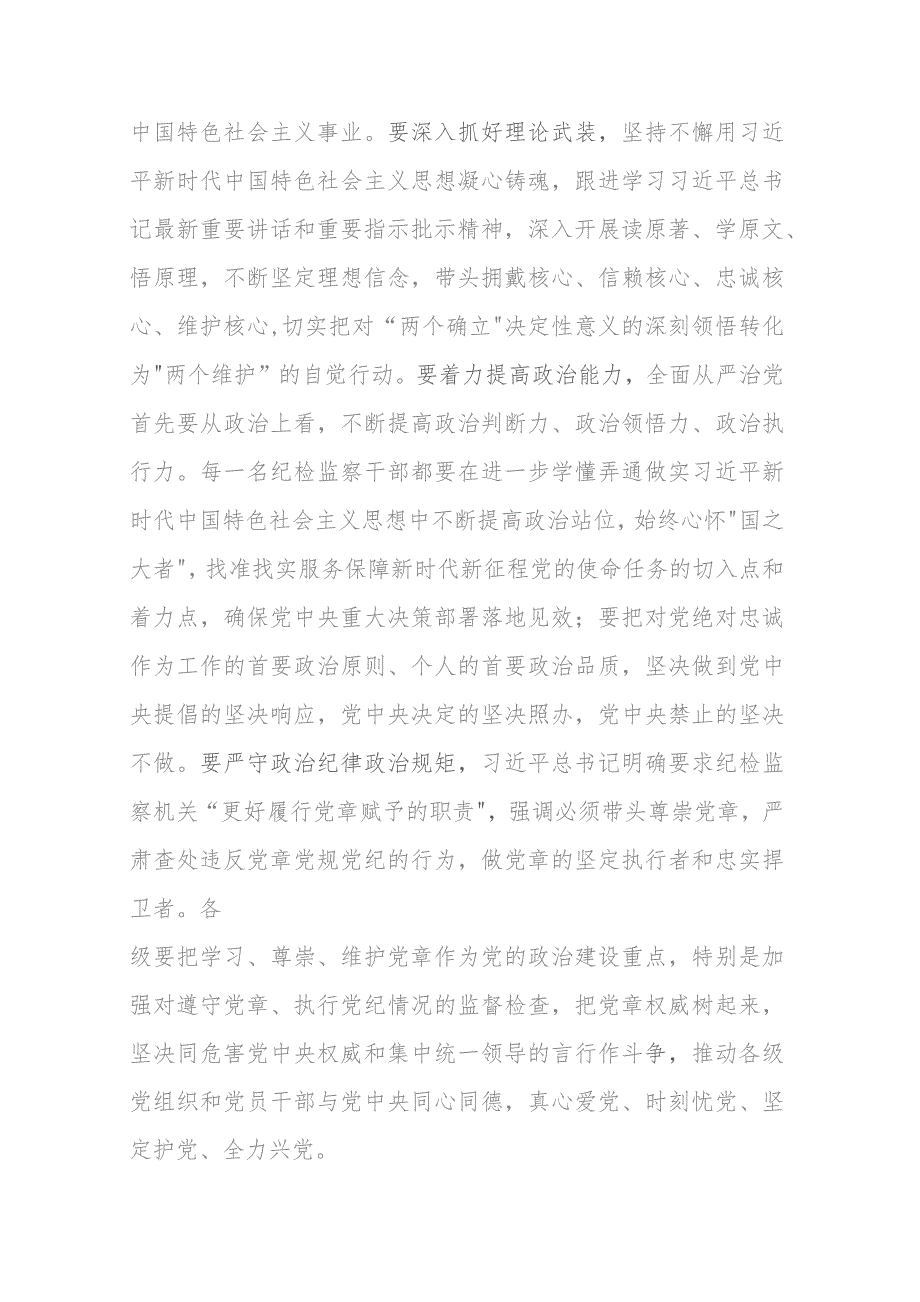 中国特色社会主义事业。要深入抓好理论武装，坚持不懈用习近平新时代中国特色社会主义思想凝心铸魂，跟进学习习近平总书记最新重要讲话和重要指示批示精神，深入开展读原著、学原文、悟原理，不断坚定理想信念，带头拥戴核心、信赖核心、忠诚核心、维护核心,切实把对“两个确立"决定性意义的深刻领悟转化为"两个维护”的自觉行动。要着力提高政治能力，全面从严治党首先要从政治上看，不断提高政治判断力、政治领悟力、政治执行力。每一名纪检监察干部都要在进一步学懂弄通做实习近平新时代中国特色社会主义思想中不断提高政治站位,始终心怀"国之大者"，找准找实服务保障新时代新征程党的使命任务的切入点和着力点，确保党中央重大决策部署落地见效；要把对党绝对忠诚作为工作的首要政治原则、个人的首要政治品质，坚决做到党中央提倡的坚决响应，党中央决定的坚决照办，党中央禁止的坚决不做。要严守政治纪律政治规矩，习近平总书记明确要求纪检监察机关“更好履行党章赋予的职责"，强调必须带头尊崇党章，严肃查处违反党章党规党纪的行为，做党章的坚定执行者和忠实捍卫者。各

级要把学习、尊崇、维护党章作为党的政治建设重点，特别是加强对遵守党章、执行党纪情况的监督检查，把党章权威树起来，坚决同危害党中央权威和集中统一领导的言行作斗争，推动各级党组织和党员干部与党中央同心同德，真心爱党、时刻忧党、坚定护党、全力兴党。